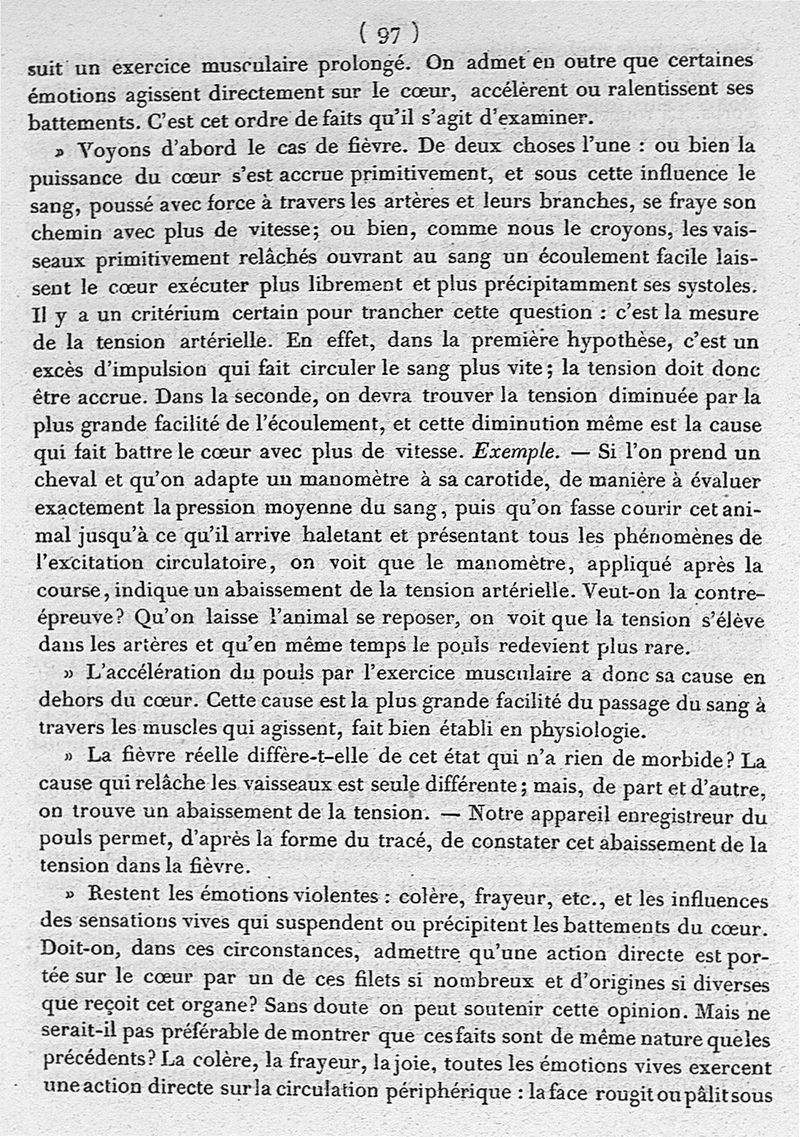 ( 97 )

suit un exercice musculaire prolongé. On admet en outre que certaines émotions agissent directement sur le cœur, accélèrent ou ralentissent ses battements. C'est cet ordre de faits qu'il s'agit d'examiner.

» Voyons d'abord le cas de fièvre. De deux choses l'une : ou bien la puissance du cœur s'est accrue primitivement, et sous cette influence le sang, poussé avec force à travers les artères et leurs branches, se fraye son chemin avec plus de vitesse; ou bien, comme nous le croyons, les vaisseaux primitivement relâchés ouvrant au sang un écoulement facile laissent le cœur exécuter plus librement et plus précipitamment ses systoles. Il y a un critérium certain pour trancher cette question : c'est la mesure de la tension artérielle. En effet, dans la première hypothèse, c'est un excès d'impulsion qui fait circuler le sang plus vite; la tension doit donc être accrue. Dans la seconde, on devra trouver la tension diminuée par la plus grande facilité de l'écoulement, et cette diminution même est la cause qui fait battre le cœur avec plus de vitesse. Exemple. — Si l'on prend un cheval et qu'on adapte un manomètre à sa carotide, de manière à évaluer exactement la pression moyenne du sang, puis qu'on fasse courir cet animal jusqu'à ce qu'il arrive haletant et présentant tous les phénomènes de l'excitation circulatoire, on voit que le manomètre, appliqué après la course, indique un abaissement de la tension artérielle. Veut-on la contre-épreuve? Qu'on laisse l'animal se reposer, on voit que la tension s'élève dans les artères et qu'en même temps le pouls redevient plus rare.

» L'accélération du pouls par l'exercice musculaire a donc sa cause en dehors du cœur. Cette cause est la plus grande facilité du passage du sang à travers les muscles qui agissent, fait bien établi en physiologie.

» La fièvre réelle diffère-t-elle de cet état qui n'a rien de morbide? La cause qui relâche les vaisseaux est seule différente; mais, de part et d'autre, on trouve un abaissement de la tension. — Notre appareil enregistreur du pouls permet, d'après la forme du tracé, de constater cet abaissement de la tension dans la fièvre.

» Restent les émotions violentes : colère, frayeur, etc., et les influences des sensations vives qui suspendent ou précipitent les battements du cœur. Doit-on, dans ces circonstances, admettre qu'une action directe est portée sur le cœur par un de ces filets si nombreux et d'origines si diverses que reçoit cet organe? Sans doute on peut soutenir cette opinion. Mais ne serait-il pas préférable de montrer que ces faits sont de même nature que les précédents? La colère, la frayeur, la joie, toutes les émotions vives exercent une action directe sur la circulation périphérique : la face rougit ou pâlit sous